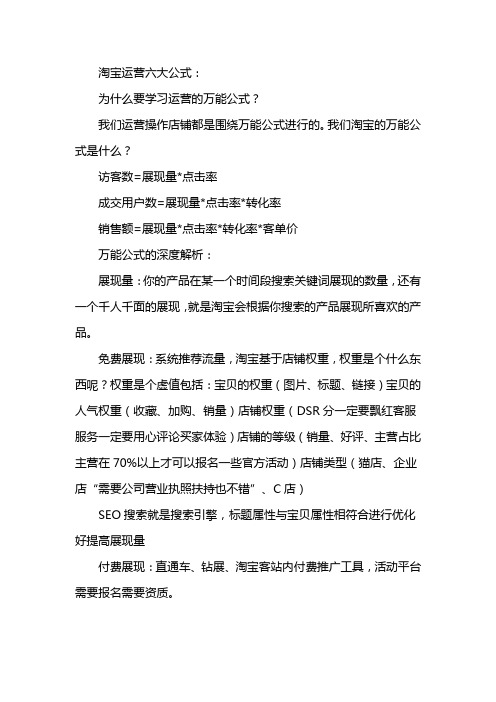 淘宝运营六大公式：

为什么要学习运营的万能公式？

我们运营操作店铺都是围绕万能公式进行的。我们淘宝的万能公式是什么？

访客数=展现量*点击率

成交用户数=展现量*点击率*转化率

销售额=展现量*点击率*转化率*客单价

万能公式的深度解析：

展现量：你的产品在某一个时间段搜索关键词展现的数量，还有一个千人千面的展现，就是淘宝会根据你搜索的产品展现所喜欢的产品。

免费展现：系统推荐流量，淘宝基于店铺权重，权重是个什么东西呢？权重是个虚值包括：宝贝的权重（图片、标题、链接）宝贝的人气权重（收藏、加购、销量）店铺权重（DSR 分一定要飘红客服服务一定要用心评论买家体验）店铺的等级（销量、好评、主营占比主营在 70%以上才可以报名一些官方活动）店铺类型（猫店、企业店“需要公司营业执照扶持也不错”、C 店）

SEO 搜索就是搜索引擎，标题属性与宝贝属性相符合进行优化好提高展现量

付费展现：直通车、钻展、淘宝客站内付费推广工具，活动平台需要报名需要资质。